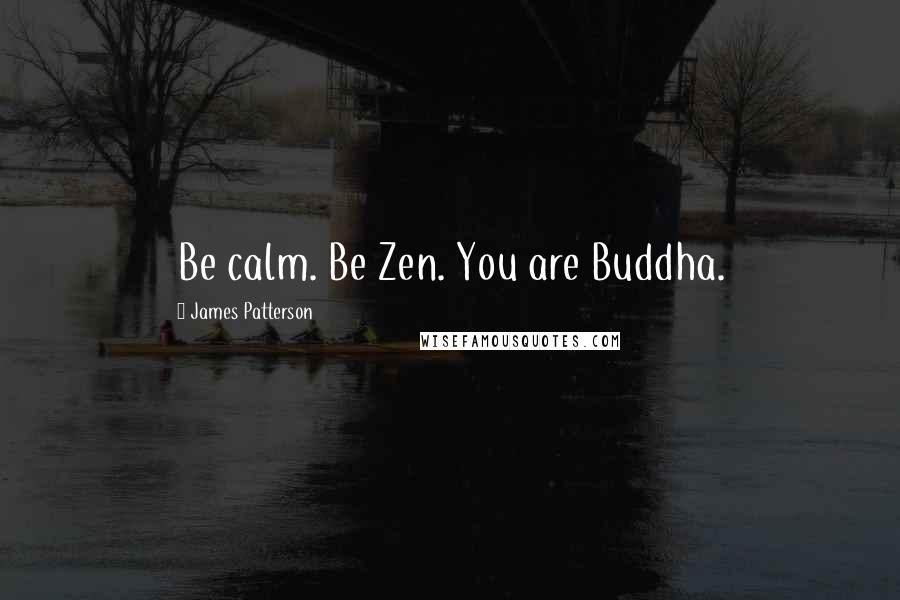 Be calm. Be Zen. You are Buddha.

James Patterson

WISEFAMOUSQUOTES.COM